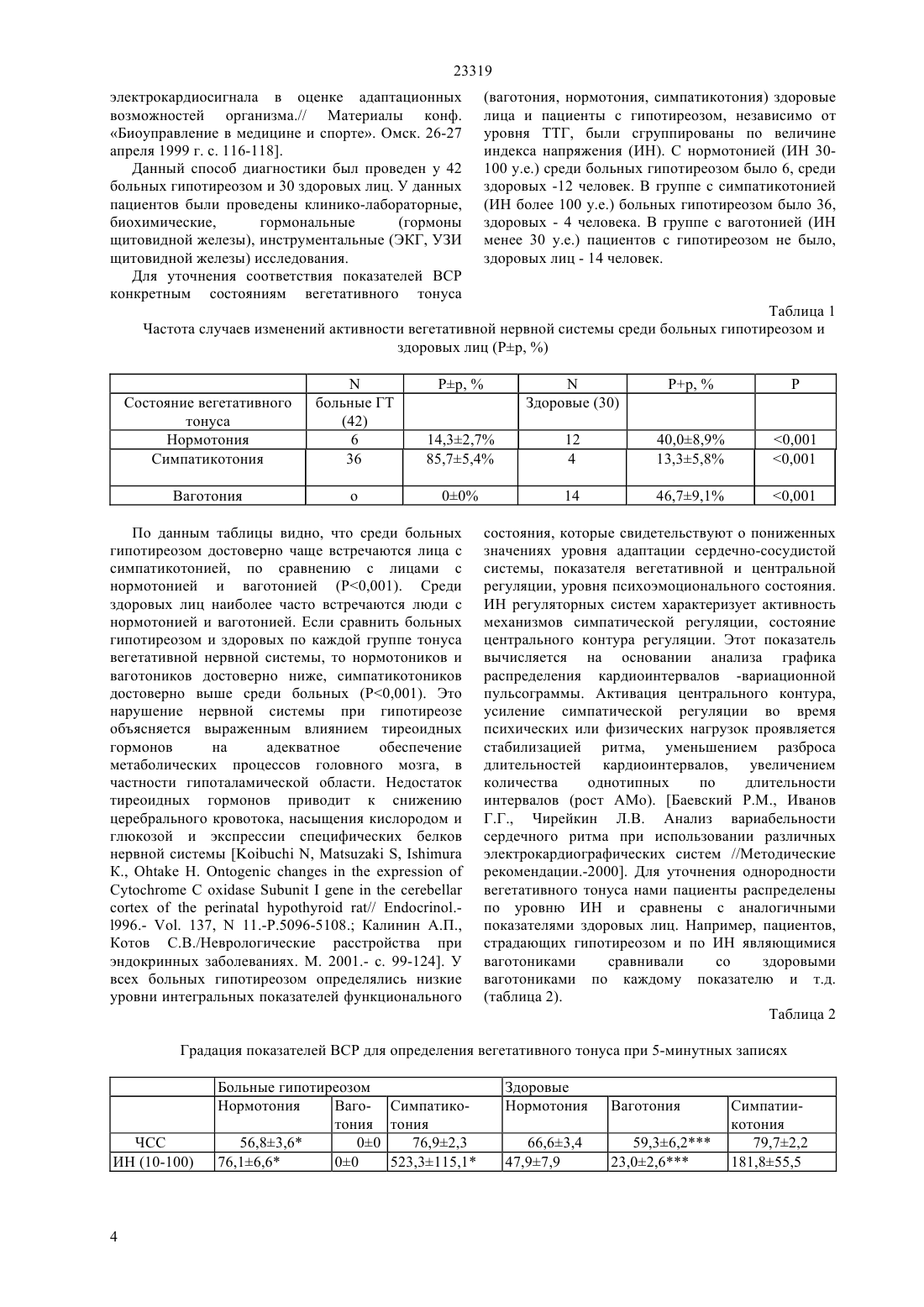 23319

электрокардиосигнала в оценке адаптационных возможностей организма.// Материалы конф. «Биоуправление в медицине и спорте». Омск. 26-27 апреля 1999 г. с. 116-118].

Данный способ диагностики был проведен у 42 больных гипотиреозом и 30 здоровых лиц. У данных пациентов были проведены клинико-лабораторные, биохимические, гормональные (гормоны щитовидной железы), инструментальные (ЭКГ, УЗИ щитовидной железы) исследования.

Для уточнения соответствия показателей ВСР конкретным состояниям вегетативного тонуса (ваготония, нормотония, симпатикотония) здоровые лица и пациенты с гипотиреозом, независимо от уровня ТТГ, были сгруппированы по величине индекса напряжения (ИН). С нормотонией (ИН 30-100 у.е.) среди больных гипотиреозом было 6, среди здоровых -12 человек. В группе с симпатикотонией (ИН более 100 у.е.) больных гипотиреозом было 36, здоровых - 4 человека. В группе с ваготонией (ИН менее 30 у.е.) пациентов с гипотиреозом не было, здоровых лиц - 14 человек.

Таблица 1

Частота случаев изменений активности вегетативной нервной системы среди больных гипотиреозом и здоровых лиц (P±p, %)

| | N | P±p, % | N | P+p, % | P |
|---|---|---|---|---|---|
| Состояние вегетативного тонуса | больные ГТ (42) | | Здоровые (30) | | |
| Нормотония | 6 | 14,3±2,7% | 12 | 40,0±8,9% | <0,001 |
| Симпатикотония | 36 | 85,7±5,4% | 4 | 13,3±5,8% | <0,001 |
| Ваготония | о | 0±0% | 14 | 46,7±9,1% | <0,001 |

По данным таблицы видно, что среди больных гипотиреозом достоверно чаще встречаются лица с симпатикотонией, по сравнению с лицами с нормотонией и ваготонией (P<0,001). Среди здоровых лиц наиболее часто встречаются люди с нормотонией и ваготонией. Если сравнить больных гипотиреозом и здоровых по каждой группе тонуса вегетативной нервной системы, то нормотоников и ваготоников достоверно ниже, симпатикотоников достоверно выше среди больных (P<0,001). Это нарушение нервной системы при гипотиреозе объясняется выраженным влиянием тиреоидных гормонов на адекватное обеспечение метаболических процессов головного мозга, в частности гипоталамической области. Недостаток тиреоидных гормонов приводит к снижению церебрального кровотока, насыщения кислородом и глюкозой и экспрессии специфических белков нервной системы [Koibuchi N, Matsuzaki S, Ishimura K., Ohtake H. Ontogenic changes in the expression of Cytochrome C oxidase Subunit I gene in the cerebellar cortex of the perinatal hypothyroid rat// Endocrinol.- l996.- Vol. 137, N 11.-P.5096-5108.; Калинин А.П., Котов С.В./Неврологические расстройства при эндокринных заболеваниях. М. 2001.- с. 99-124]. У всех больных гипотиреозом определялись низкие уровни интегральных показателей функционального состояния, которые свидетельствуют о пониженных значениях уровня адаптации сердечно-сосудистой системы, показателя вегетативной и центральной регуляции, уровня психоэмоционального состояния. ИН регуляторных систем характеризует активность механизмов симпатической регуляции, состояние центрального контура регуляции. Этот показатель вычисляется на основании анализа графика распределения кардиоинтервалов -вариационной пульсограммы. Активация центрального контура, усиление симпатической регуляции во время психических или физических нагрузок проявляется стабилизацией ритма, уменьшением разброса длительностей кардиоинтервалов, увеличением количества однотипных по длительности интервалов (рост АМо). [Баевский Р.М., Иванов Г.Г., Чирейкин Л.В. Анализ вариабельности сердечного ритма при использовании различных электрокардиографических систем //Методические рекомендации.-2000]. Для уточнения однородности вегетативного тонуса нами пациенты распределены по уровню ИН и сравнены с аналогичными показателями здоровых лиц. Например, пациентов, страдающих гипотиреозом и по ИН являющимися ваготониками сравнивали со здоровыми ваготониками по каждому показателю и т.д. (таблица 2).

Таблица 2

Градация показателей ВСР для определения вегетативного тонуса при 5-минутных записях

| | Больные гипотиреозом | | | Здоровые | | |
|---|---|---|---|---|---|---|
| | Нормотония | Ваготония | Симпатикотония | Нормотония | Ваготония | Симпатиикотония |
| ЧСС | 56,8±3,6* | 0±0 | 76,9±2,3 | 66,6±3,4 | 59,3±6,2*** | 79,7±2,2 |
| ИН (10-100) | 76,1±6,6* | 0±0 | 523,3±115,1* | 47,9±7,9 | 23,0±2,6*** | 181,8±55,5 |

4